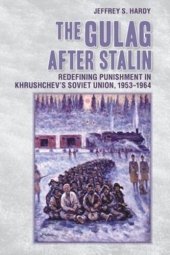 JEFFREY S. HARDY

THE GULAG AFTER STALIN

REDEFINING PUNISHMENT IN KHRUSHCHEV'S SOVIET UNION, 1953–1964